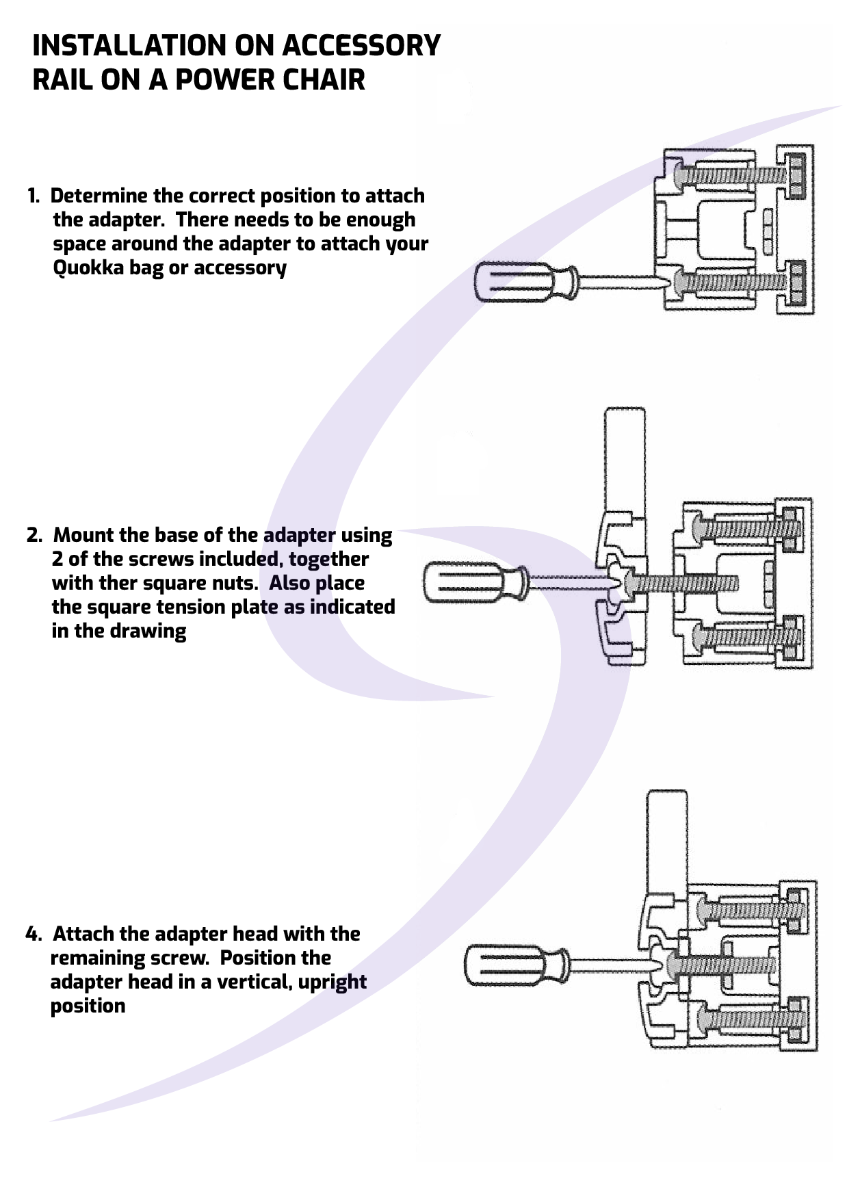 INSTALLATION ON ACCESSORY RAIL ON A POWER CHAIR

1. Determine the correct position to attach the adapter. There needs to be enough space around the adapter to attach your Quokka bag or accessory

2. Mount the base of the adapter using 2 of the screws included, together with ther square nuts. Also place the square tension plate as indicated in the drawing

4. Attach the adapter head with the remaining screw. Position the adapter head in a vertical, upright position